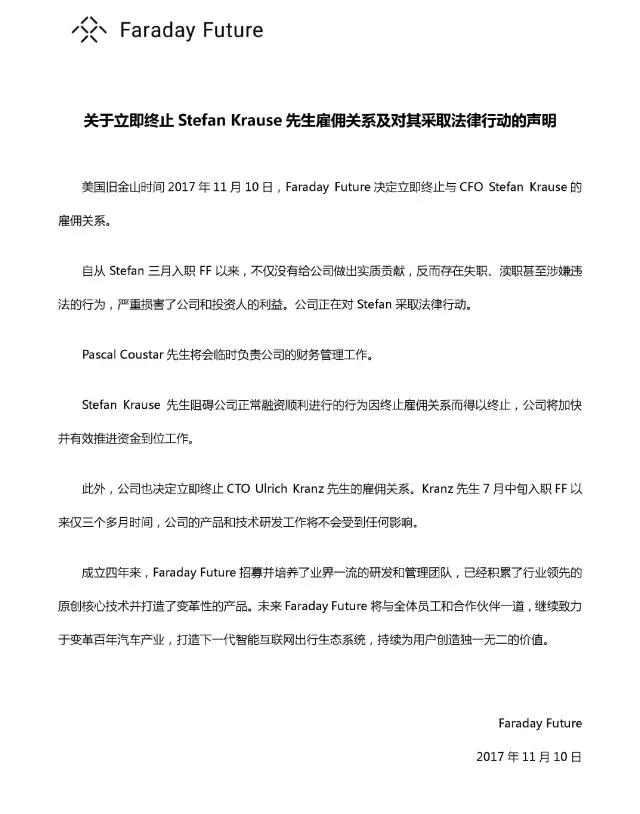 Faraday Future

关于立即终止 Stefan Krause 先生雇佣关系及对其采取法律行动的声明

美国旧金山时间 2017 年 11 月 10 日，Faraday Future 决定立即终止与 CFO Stefan Krause 的雇佣关系。

自从 Stefan 三月入职 FF 以来，不仅没有给公司做出实质贡献，反而存在失职、渎职甚至涉嫌违法的行为，严重损害了公司和投资人的利益。公司正在对 Stefan 采取法律行动。

Pascal Coustar 先生将会临时负责公司的财务管理工作。

Stefan Krause 先生阻碍公司正常融资顺利进行的行为因终止雇佣关系而得以终止，公司将加快并有效推进资金到位工作。

此外，公司也决定立即终止 CTO Ulrich Kranz 先生的雇佣关系。Kranz 先生 7 月中旬入职 FF 以来仅三个多月时间，公司的产品和技术研发工作将不会受到任何影响。

成立四年来，Faraday Future 招募并培养了业界一流的研发和管理团队，已经积累了行业领先的原创核心技术并打造了变革性的产品。未来 Faraday Future 将与全体员工和合作伙伴一道，继续致力于变革百年汽车产业，打造下一代智能互联网出行生态系统，持续为用户创造独一无二的价值。

Faraday Future

2017 年 11 月 10 日